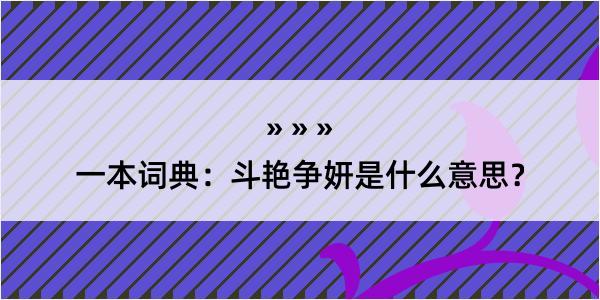 » » »

一本词典：斗艳争妍是什么意思？